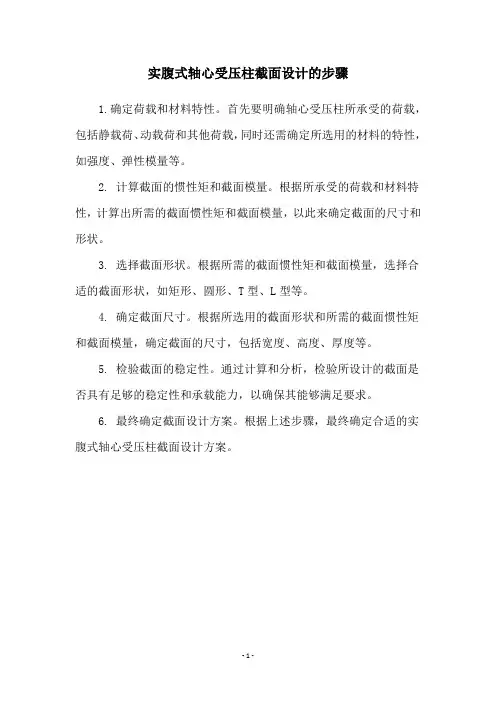 实腹式轴心受压柱截面设计的步骤

1.确定荷载和材料特性。首先要明确轴心受压柱所承受的荷载，包括静载荷、动载荷和其他荷载，同时还需确定所选用的材料的特性，如强度、弹性模量等。

2. 计算截面的惯性矩和截面模量。根据所承受的荷载和材料特性，计算出所需的截面惯性矩和截面模量，以此来确定截面的尺寸和形状。

3. 选择截面形状。根据所需的截面惯性矩和截面模量，选择合适的截面形状，如矩形、圆形、T 型、L 型等。

4. 确定截面尺寸。根据所选用的截面形状和所需的截面惯性矩和截面模量，确定截面的尺寸，包括宽度、高度、厚度等。

5. 检验截面的稳定性。通过计算和分析，检验所设计的截面是否具有足够的稳定性和承载能力，以确保其能够满足要求。

6. 最终确定截面设计方案。根据上述步骤，最终确定合适的实腹式轴心受压柱截面设计方案。

- 1 -